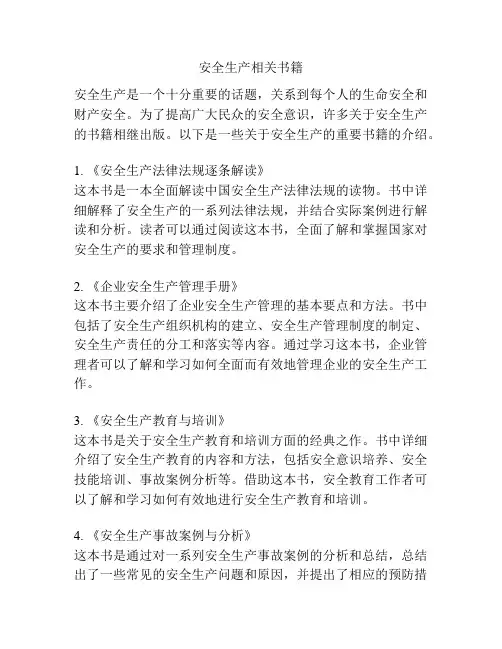 安全生产相关书籍

安全生产是一个十分重要的话题，关系到每个人的生命安全和财产安全。为了提高广大民众的安全意识，许多关于安全生产的书籍相继出版。以下是一些关于安全生产的重要书籍的介绍。

1.《安全生产法律法规逐条解读》
这本书是一本全面解读中国安全生产法律法规的读物。书中详细解释了安全生产的一系列法律法规，并结合实际案例进行解读和分析。读者可以通过阅读这本书，全面了解和掌握国家对安全生产的要求和管理制度。

2.《企业安全生产管理手册》
这本书主要介绍了企业安全生产管理的基本要点和方法。书中包括了安全生产组织机构的建立、安全生产管理制度的制定、安全生产责任的分工和落实等内容。通过学习这本书，企业管理者可以了解和学习如何全面而有效地管理企业的安全生产工作。

3.《安全生产教育与培训》
这本书是关于安全生产教育和培训方面的经典之作。书中详细介绍了安全生产教育的内容和方法，包括安全意识培养、安全技能培训、事故案例分析等。借助这本书，安全教育工作者可以了解和学习如何有效地进行安全生产教育和培训。

4.《安全生产事故案例与分析》
这本书是通过对一系列安全生产事故案例的分析和总结，总结出了一些常见的安全生产问题和原因，并提出了相应的预防措